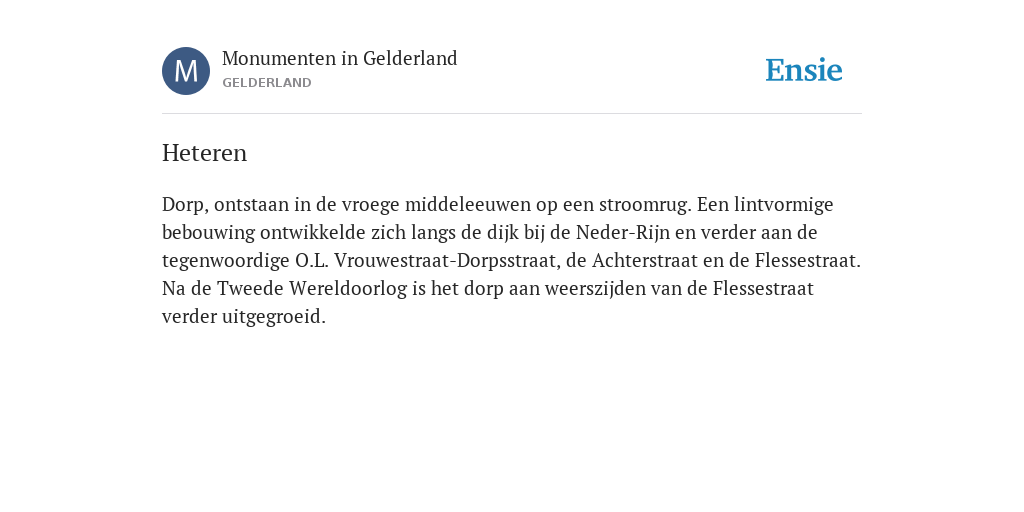 M

Monumenten in Gelderland
GELDERLAND

Ensie

Heteren

Dorp, ontstaan in de vroege middeleeuwen op een stroomrug. Een lintvormige bebouwing ontwikkelde zich langs de dijk bij de Neder-Rijn en verder aan de tegenwoordige O.L. Vrouwestraat-Dorpsstraat, de Achterstraat en de Flessestraat. Na de Tweede Wereldoorlog is het dorp aan weerszijden van de Flessestraat verder uitgegroeid.